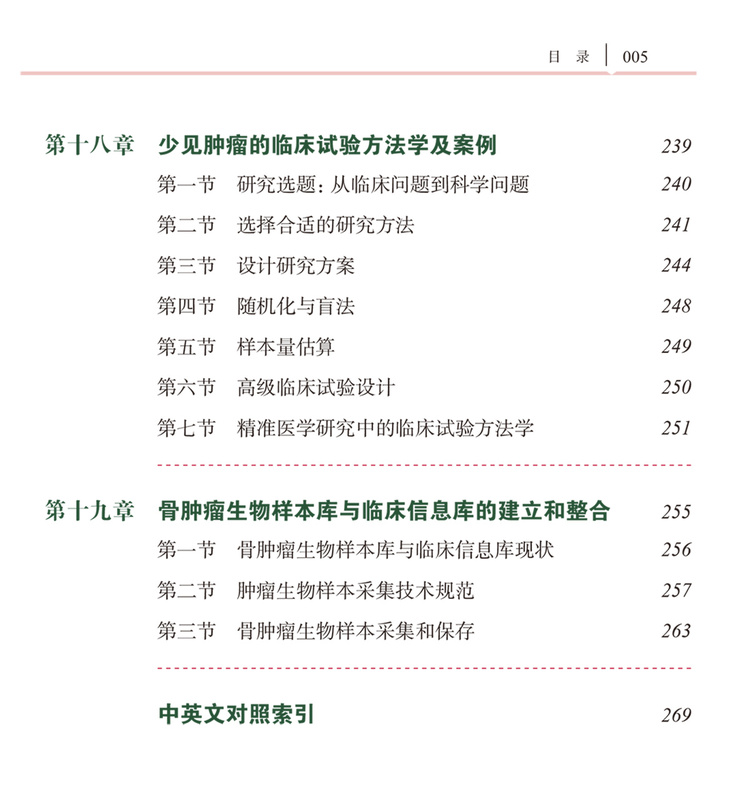 目 录 | 005

第十八章 少见肿瘤的临床试验方法学及案例 239
第一节 研究选题：从临床问题到科学问题 240
第二节 选择合适的研究方法 241
第三节 设计研究方案 244
第四节 随机化与盲法 248
第五节 样本量估算 249
第六节 高级临床试验设计 250
第七节 精准医学研究中的临床试验方法学 251

第十九章 骨肿瘤生物样本库与临床信息库的建立和整合 255
第一节 骨肿瘤生物样本库与临床信息库现状 256
第二节 肿瘤生物样本采集技术规范 257
第三节 骨肿瘤生物样本采集和保存 263

中英文对照索引 269